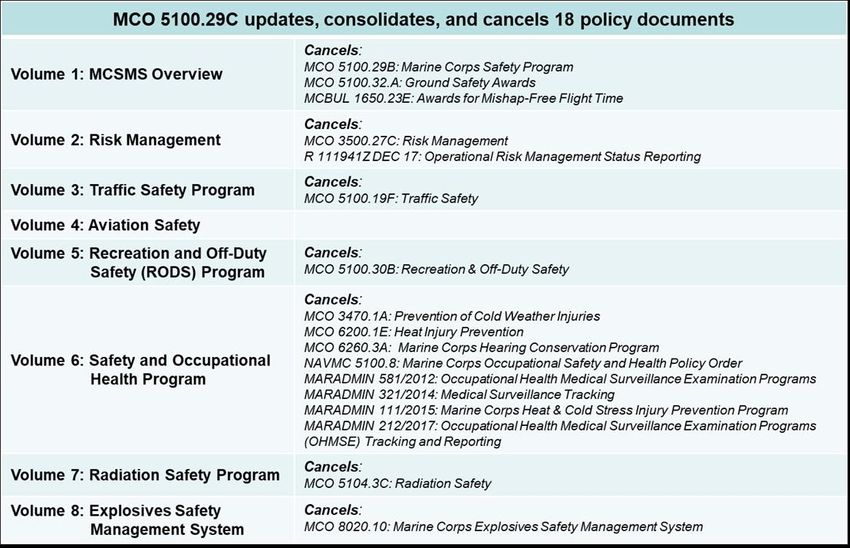 | MCO 5100.29C updates, consolidates, and cancels 18 policy documents | |
|---|---|
| Volume 1: MCSMS Overview | Cancels: MCO 5100.29B: Marine Corps Safety Program MCO 5100.32.A: Ground Safety Awards MCBUL 1650.23E: Awards for Mishap-Free Flight Time |
| Volume 2: Risk Management | Cancels: MCO 3500.27C: Risk Management R 111941Z DEC 17: Operational Risk Management Status Reporting |
| Volume 3: Traffic Safety Program | Cancels: MCO 5100.19F: Traffic Safety |
| Volume 4: Aviation Safety | |
| Volume 5: Recreation and Off-Duty Safety (RODS) Program | Cancels: MCO 5100.30B: Recreation & Off-Duty Safety |
| Volume 6: Safety and Occupational Health Program | Cancels: MCO 3470.1A: Prevention of Cold Weather Injuries MCO 6200.1E: Heat Injury Prevention MCO 6260.3A: Marine Corps Hearing Conservation Program NAVMC 5100.8: Marine Corps Occupational Safety and Health Policy Order MARADMIN 581/2012: Occupational Health Medical Surveillance Examination Programs MARADMIN 321/2014: Medical Surveillance Tracking MARADMIN 111/2015: Marine Corps Heat & Cold Stress Injury Prevention Program MARADMIN 212/2017: Occupational Health Medical Surveillance Examination Programs (OHMSE) Tracking and Reporting |
| Volume 7: Radiation Safety Program | Cancels: MCO 5104.3C: Radiation Safety |
| Volume 8: Explosives Safety Management System | Cancels: MCO 8020.10: Marine Corps Explosives Safety Management System |